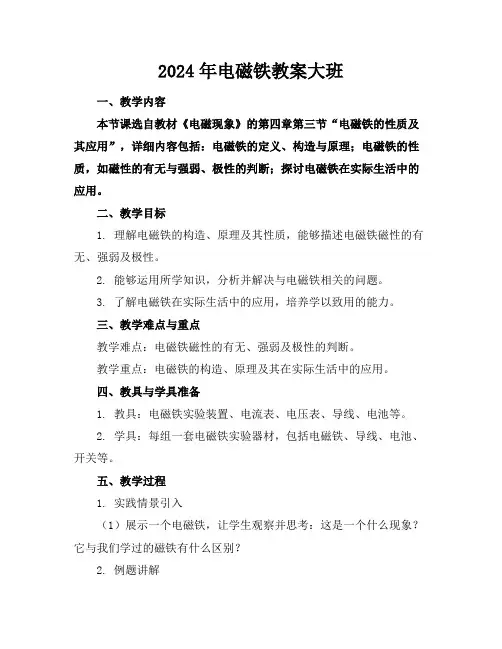 2024年电磁铁教案大班

一、教学内容

本节课选自教材《电磁现象》的第四章第三节“电磁铁的性质及其应用”，详细内容包括：电磁铁的定义、构造与原理；电磁铁的性质，如磁性的有无与强弱、极性的判断；探讨电磁铁在实际生活中的应用。

二、教学目标

1. 理解电磁铁的构造、原理及其性质，能够描述电磁铁磁性的有无、强弱及极性。

2. 能够运用所学知识，分析并解决与电磁铁相关的问题。

3. 了解电磁铁在实际生活中的应用，培养学以致用的能力。

三、教学难点与重点

教学难点：电磁铁磁性的有无、强弱及极性的判断。

教学重点：电磁铁的构造、原理及其在实际生活中的应用。

四、教具与学具准备

1. 教具：电磁铁实验装置、电流表、电压表、导线、电池等。

2. 学具：每组一套电磁铁实验器材，包括电磁铁、导线、电池、开关等。

五、教学过程

1. 实践情景引入

（1）展示一个电磁铁，让学生观察并思考：这是一个什么现象？它与我们学过的磁铁有什么区别？

2. 例题讲解